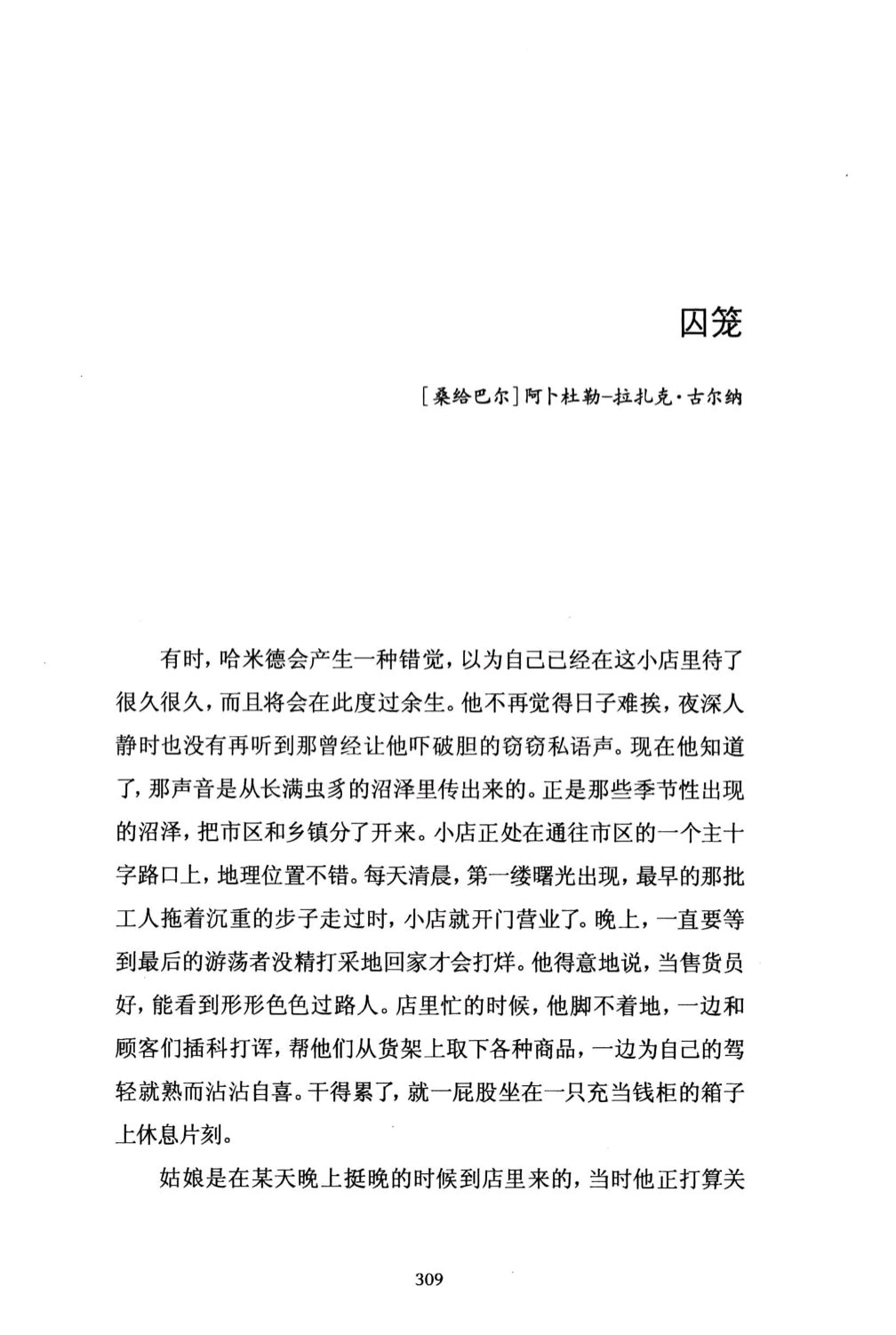 囚笼

[桑给巴尔]阿卜杜勒-拉扎克·古尔纳

有时，哈米德会产生一种错觉，以为自己已经在这小店里待了很久很久，而且将会在此度过余生。他不再觉得日子难挨，夜深人静时也没有再听到那曾经让他吓破胆的窃窃私语声。现在他知道了，那声音是从长满虫豸的沼泽里传出来的。正是那些季节性出现的沼泽，把市区和乡镇分了开来。小店正处在通往市区的一个主十字路口上，地理位置不错。每天清晨，第一缕曙光出现，最早的那批工人拖着沉重的步子走过时，小店就开门营业了。晚上，一直要等到最后的游荡者没精打采地回家才会打烊。他得意地说，当售货员好，能看到形形色色过路人。店里忙的时候，他脚不着地，一边和顾客们插科打诨，帮他们从货架上取下各种商品，一边为自己的驾轻就熟而沾沾自喜。干得累了，就一屁股坐在一只充当钱柜的箱子上休息片刻。

姑娘是在某天晚上挺晚的时候到店里来的，当时他正打算关

309